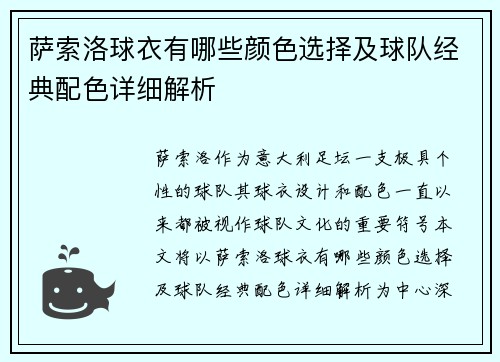 萨索洛球衣有哪些颜色选择及球队经典配色详细解析

萨索洛作为意大利足坛一支极具个性的球队其球衣设计和配色一直以来都被视作球队文化的重要符号本文将以萨索洛球衣有哪些颜色选择及球队经典配色详细解析为中心深